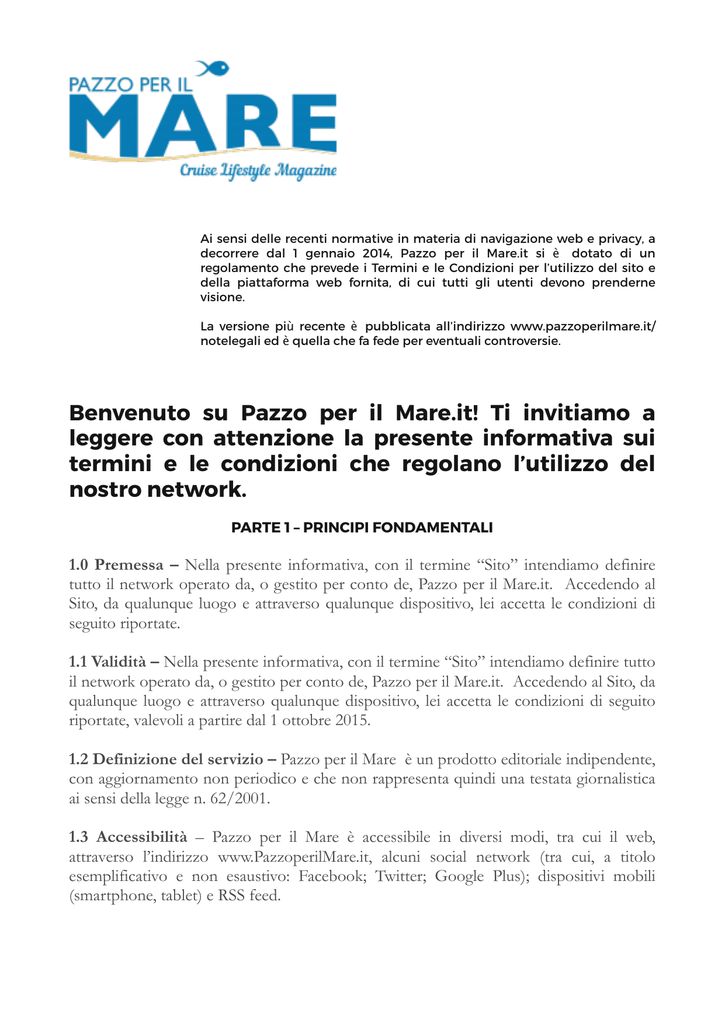 PAZZO PER IL
MARE
Cruise Lifestyle Magazine

Ai sensi delle recenti normative in materia di navigazione web e privacy, a decorrere dal 1 gennaio 2014, Pazzo per il Mare.it si è dotato di un regolamento che prevede i Termini e le Condizioni per l'utilizzo del sito e della piattaforma web fornita, di cui tutti gli utenti devono prenderne visione.

La versione più recente è pubblicata all'indirizzo www.pazzoperilmare.it/notelegali ed è quella che fa fede per eventuali controversie.

Benvenuto su Pazzo per il Mare.it! Ti invitiamo a leggere con attenzione la presente informativa sui termini e le condizioni che regolano l'utilizzo del nostro network.

PARTE 1 – PRINCIPI FONDAMENTALI

1.0 Premessa – Nella presente informativa, con il termine "Sito" intendiamo definire tutto il network operato da, o gestito per conto de, Pazzo per il Mare.it. Accedendo al Sito, da qualunque luogo e attraverso qualunque dispositivo, lei accetta le condizioni di seguito riportate.

1.1 Validità – Nella presente informativa, con il termine "Sito" intendiamo definire tutto il network operato da, o gestito per conto de, Pazzo per il Mare.it. Accedendo al Sito, da qualunque luogo e attraverso qualunque dispositivo, lei accetta le condizioni di seguito riportate, valevoli a partire dal 1 ottobre 2015.

1.2 Definizione del servizio – Pazzo per il Mare è un prodotto editoriale indipendente, con aggiornamento non periodico e che non rappresenta quindi una testata giornalistica ai sensi della legge n. 62/2001.

1.3 Accessibilità – Pazzo per il Mare è accessibile in diversi modi, tra cui il web, attraverso l'indirizzo www.PazzoperilMare.it, alcuni social network (tra cui, a titolo esemplificativo e non esaustivo: Facebook; Twitter; Google Plus); dispositivi mobili (smartphone, tablet) e RSS feed.